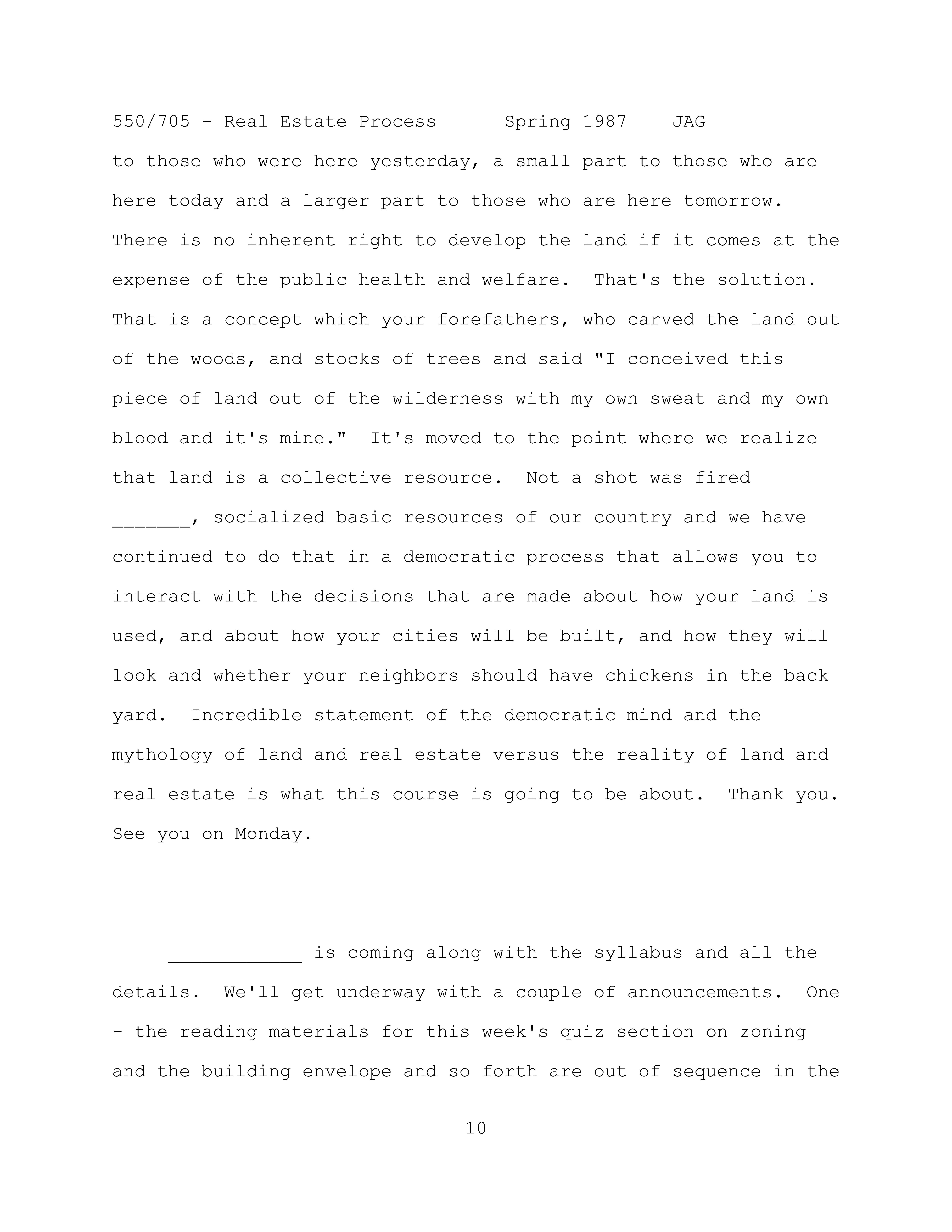 550/705 - Real Estate Process Spring 1987 JAG

to those who were here yesterday, a small part to those who are here today and a larger part to those who are here tomorrow. There is no inherent right to develop the land if it comes at the expense of the public health and welfare. That's the solution. That is a concept which your forefathers, who carved the land out of the woods, and stocks of trees and said "I conceived this piece of land out of the wilderness with my own sweat and my own blood and it's mine." It's moved to the point where we realize that land is a collective resource. Not a shot was fired _______, socialized basic resources of our country and we have continued to do that in a democratic process that allows you to interact with the decisions that are made about how your land is used, and about how your cities will be built, and how they will look and whether your neighbors should have chickens in the back yard. Incredible statement of the democratic mind and the mythology of land and real estate versus the reality of land and real estate is what this course is going to be about. Thank you. See you on Monday.

____________ is coming along with the syllabus and all the details. We'll get underway with a couple of announcements. One - the reading materials for this week's quiz section on zoning and the building envelope and so forth are out of sequence in the

10